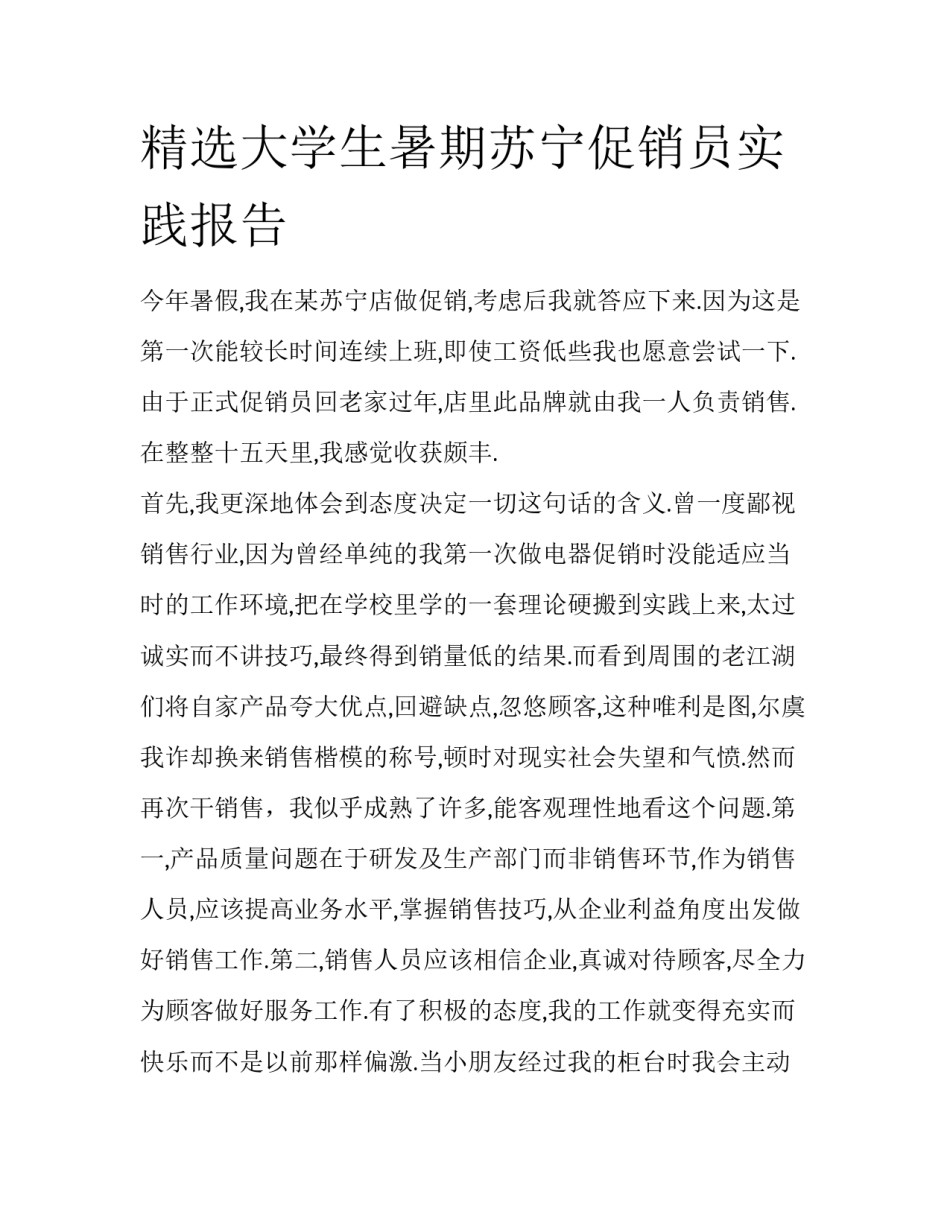 精选大学生暑期苏宁促销员实践报告

今年暑假,我在某苏宁店做促销,考虑后我就答应下来.因为这是第一次能较长时间连续上班,即使工资低些我也愿意尝试一下.由于正式促销员回老家过年,店里此品牌就由我一人负责销售.在整整十五天里,我感觉收获颇丰.

首先,我更深地体会到态度决定一切这句话的含义.曾一度鄙视销售行业,因为曾经单纯的我第一次做电器促销时没能适应当时的工作环境,把在学校里学的一套理论硬搬到实践上来,太过诚实而不讲技巧,最终得到销量低的结果.而看到周围的老江湖们将自家产品夸大优点,回避缺点,忽悠顾客,这种唯利是图,尔虞我诈却换来销售楷模的称号,顿时对现实社会失望和气愤.然而再次干销售，我似乎成熟了许多,能客观理性地看这个问题.第一,产品质量问题在于研发及生产部门而非销售环节,作为销售人员,应该提高业务水平,掌握销售技巧,从企业利益角度出发做好销售工作.第二,销售人员应该相信企业,真诚对待顾客,尽全力为顾客做好服务工作.有了积极的态度,我的工作就变得充实而快乐而不是以前那样偏激.当小朋友经过我的柜台时我会主动